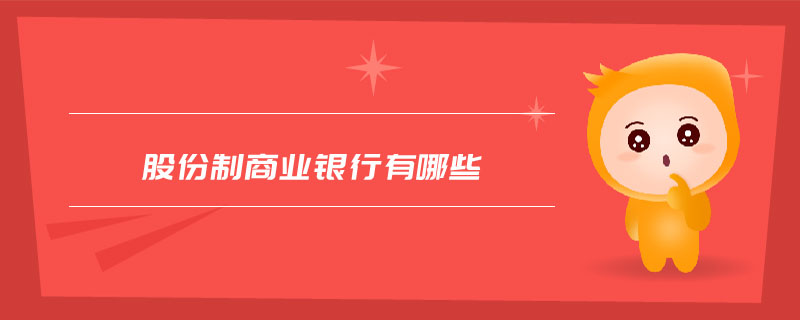 股份制商业银行有哪些